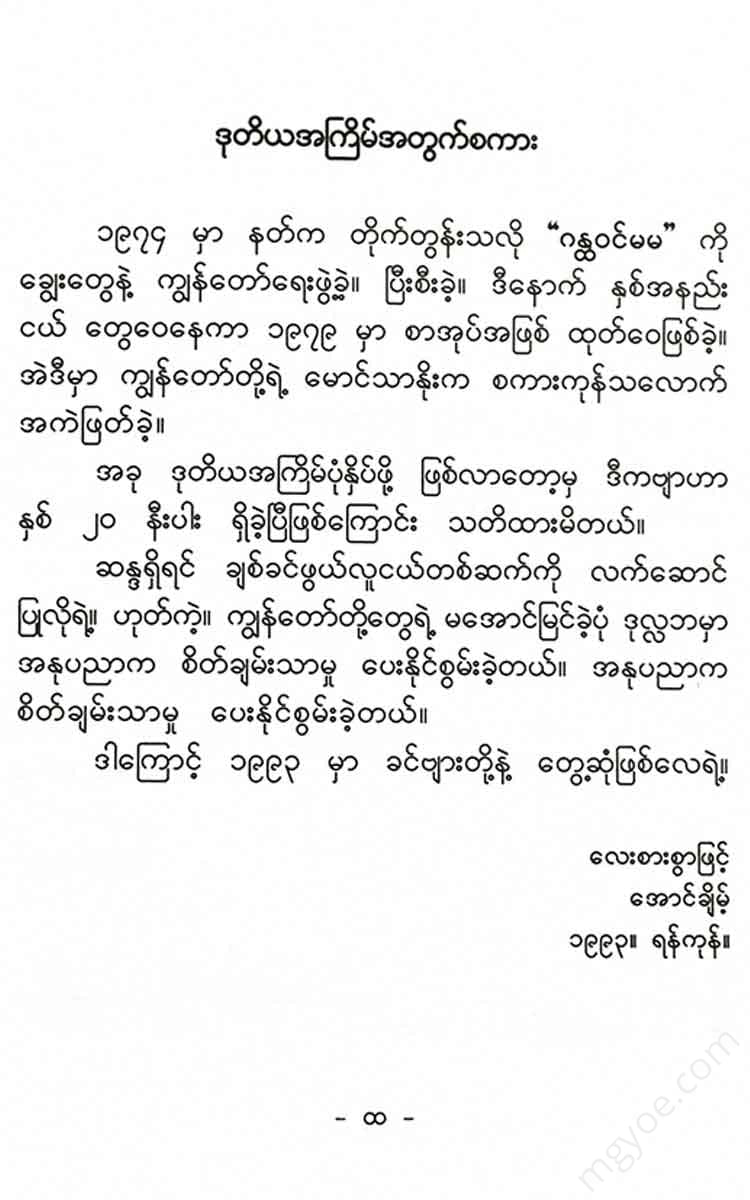 ဒုတိယအကြိမ်အတွက်စကား

၁၉၇၄ မှာ နတ်က တိုက်တွန်းသလို "ဂန္ထဝင်မမ" ကို ချွေးတွေနဲ့ ကျွန်တော်ရေးဖွဲ့ခဲ့။ ပြီးစီးခဲ့။ ဒီနောက် နှစ်အနည်းငယ် တွေဝေနေကာ ၁၉၇၉ မှာ စာအုပ်အဖြစ် ထုတ်ဝေဖြစ်ခဲ့။ အဲဒီမှာ ကျွန်တော်တို့ရဲ့ မောင်သာနိုးက စကားကုန်သလောက် အကဲဖြတ်ခဲ့။

အခု ဒုတိယအကြိမ်ပုံနှိပ်ဖို့ ဖြစ်လာတော့မှ ဒီကဗျာဟာ နှစ် ၂၀ နီးပါး ရှိခဲ့ပြီဖြစ်ကြောင်း သတိထားမိတယ်။

ဆန္ဒရှိရင် ချစ်ခင်ဖွယ်လူငယ်တစ်ဆက်ကို လက်ဆောင်ပြုလိုရဲ့။ ဟုတ်ကဲ့။ ကျွန်တော်တို့တွေရဲ့ မအောင်မြင်ခဲ့ပုံ ဒုလ္လဘမှာ အနုပညာက စိတ်ချမ်းသာမှု ပေးနိုင်စွမ်းခဲ့တယ်။ အနုပညာက စိတ်ချမ်းသာမှု ပေးနိုင်စွမ်းခဲ့တယ်။

ဒါကြောင့် ၁၉၉၃ မှာ ခင်ဗျားတို့နဲ့ တွေ့ဆုံဖြစ်လေရဲ့။

လေးစားစွာဖြင့်
အောင်ချိမ့်
၁၉၉၃။ ရန်ကုန်။

- ထ -

mgyoe.com